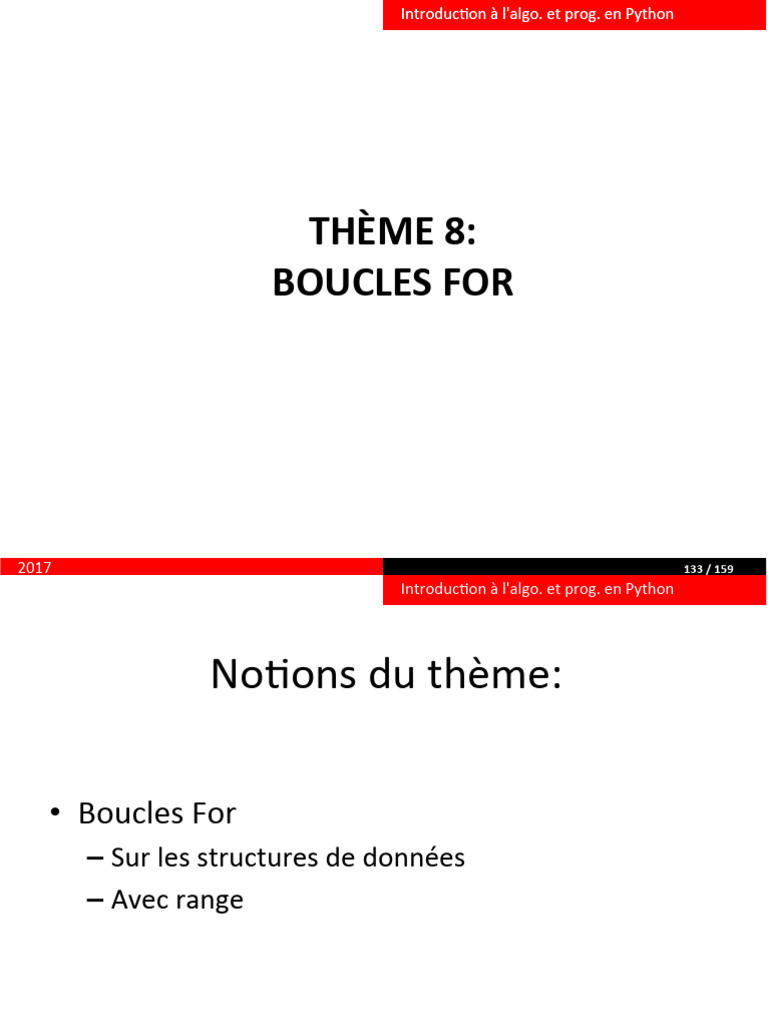 Introduction à l'algo. et prog. en Python

THÈME 8:
BOUCLES FOR

2017

133 / 159

Introduction à l'algo. et prog. en Python

Notions du thème:

• Boucles For
– Sur les structures de données
– Avec range